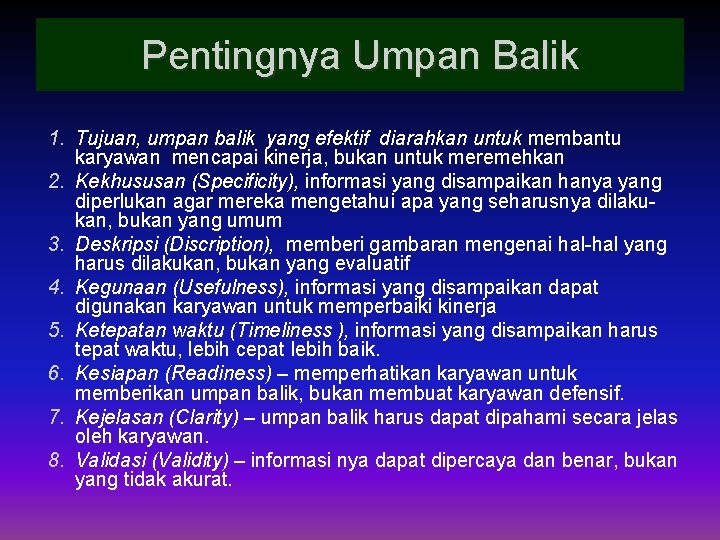 Pentingnya Umpan Balik

1. Tujuan, umpan balik yang efektif diarahkan untuk membantu karyawan mencapai kinerja, bukan untuk meremehkan
2. Kekhususan (Specificity), informasi yang disampaikan hanya yang diperlukan agar mereka mengetahui apa yang seharusnya dilakukan, bukan yang umum
3. Deskripsi (Discription), memberi gambaran mengenai hal-hal yang harus dilakukan, bukan yang evaluatif
4. Kegunaan (Usefulness), informasi yang disampaikan dapat digunakan karyawan untuk memperbaiki kinerja
5. Ketepatan waktu (Timeliness ), informasi yang disampaikan harus tepat waktu, lebih cepat lebih baik.
6. Kesiapan (Readiness) – memperhatikan karyawan untuk memberikan umpan balik, bukan membuat karyawan defensif.
7. Kejelasan (Clarity) – umpan balik harus dapat dipahami secara jelas oleh karyawan.
8. Validasi (Validity) – informasi nya dapat dipercaya dan benar, bukan yang tidak akurat.